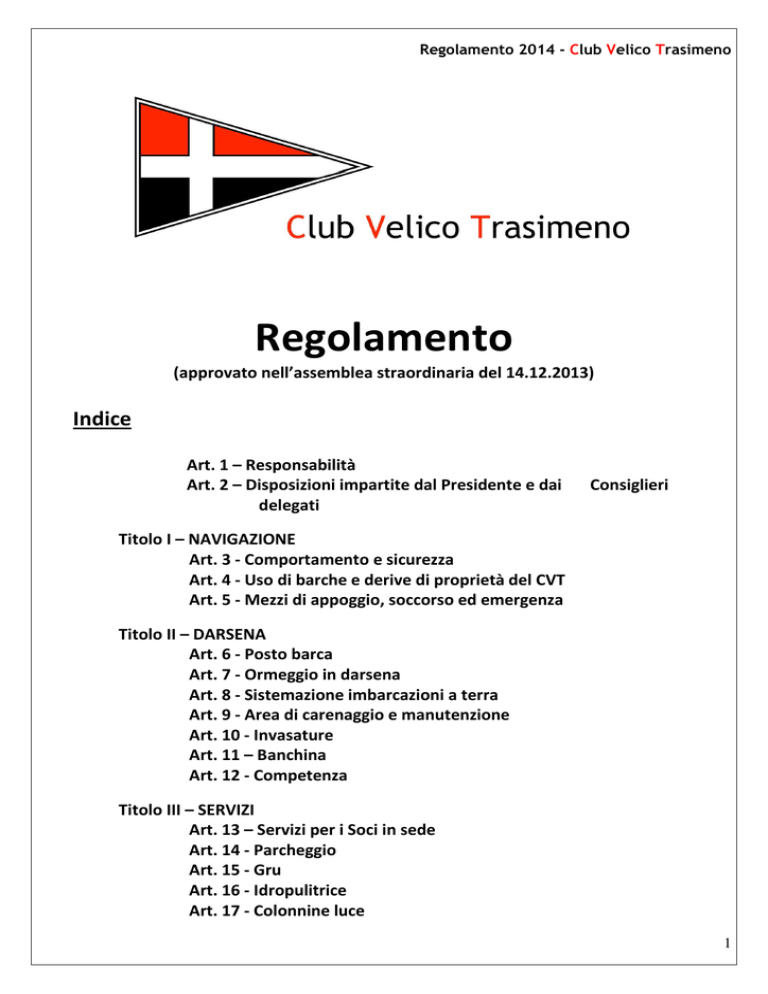 Regolamento 2014 - Club Velico Trasimeno

Club Velico Trasimeno

Regolamento

(approvato nell'assemblea straordinaria del 14.12.2013)

Indice

Art. 1 – Responsabilità
Art. 2 – Disposizioni impartite dal Presidente e dai Consiglieri delegati

Titolo I – NAVIGAZIONE
Art. 3 - Comportamento e sicurezza
Art. 4 - Uso di barche e derive di proprietà del CVT
Art. 5 - Mezzi di appoggio, soccorso ed emergenza

Titolo II – DARSENA
Art. 6 - Posto barca
Art. 7 - Ormeggio in darsena
Art. 8 - Sistemazione imbarcazioni a terra
Art. 9 - Area di carenaggio e manutenzione
Art. 10 - Invasature
Art. 11 – Banchina
Art. 12 - Competenza

Titolo III – SERVIZI
Art. 13 – Servizi per i Soci in sede
Art. 14 - Parcheggio
Art. 15 - Gru
Art. 16 - Idropulitrice
Art. 17 - Colonnine luce

1